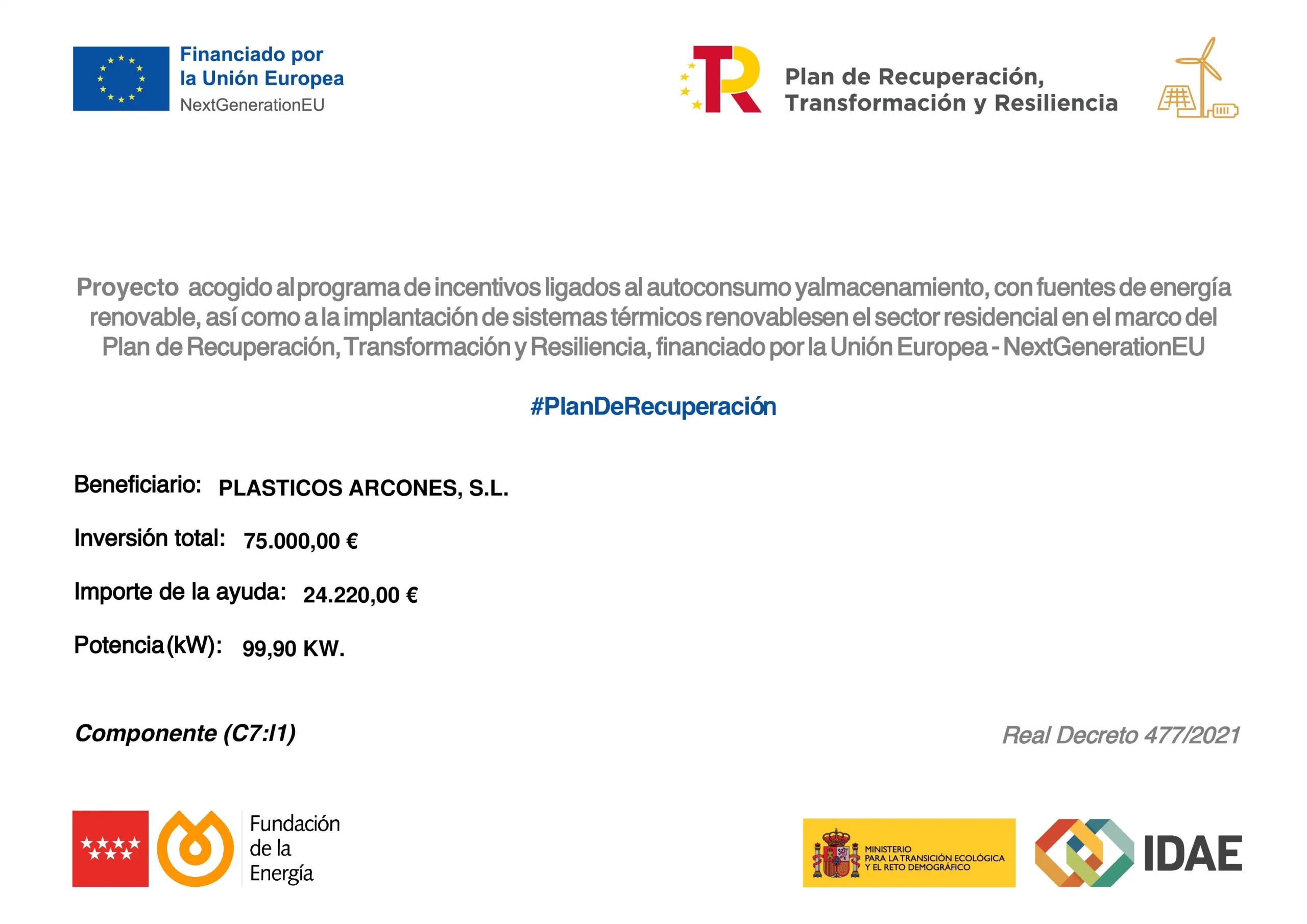 Financiado por
la Unión Europea
NextGenerationEU

Plan de Recuperación,
Transformación y Resiliencia

Proyecto acogido al programa de incentivos ligados al autoconsumo yalmacenamiento, con fuentes de energía renovable, así como a la implantación de sistemas térmicos renovablesen el sector residencial en el marco del Plan de Recuperación, Transformación y Resiliencia, financiado por la Unión Europea - NextGenerationEU

#PlanDeRecuperación

Beneficiario: PLASTICOS ARCONES, S.L.

Inversión total: 75.000,00 €

Importe de la ayuda: 24.220,00 €

Potencia (kW): 99,90 KW.

Componente (C7:I1)

Real Decreto 477/2021

Fundación
de la
Energía

MINISTERIO
PARA LA TRANSICIÓN ECOLÓGICA
Y EL RETO DEMOGRÁFICO

IDAE